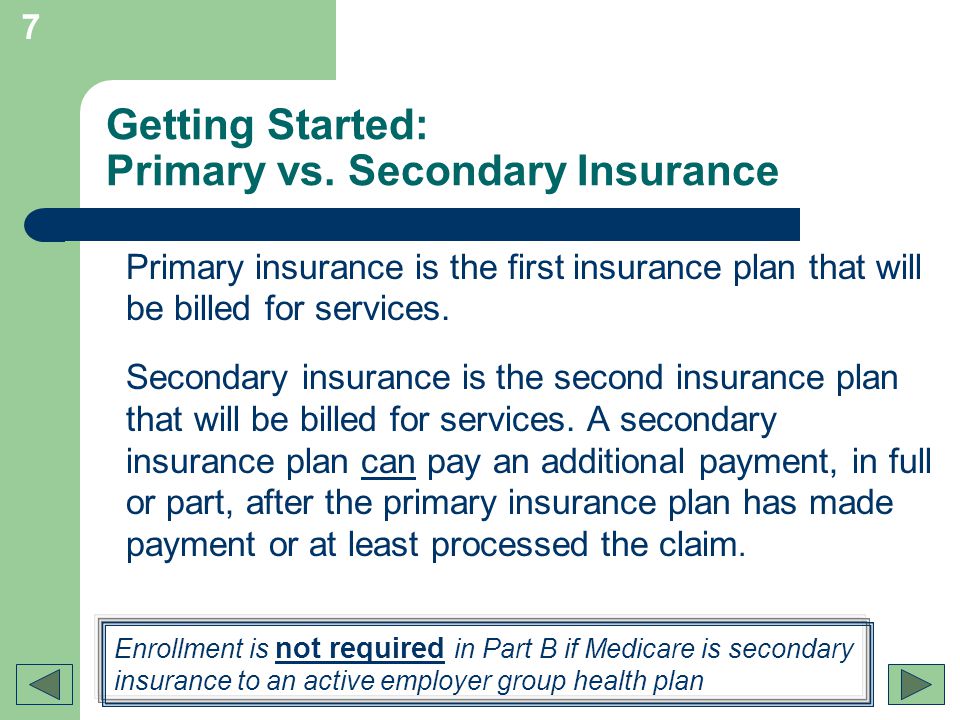 7

Getting Started:
Primary vs. Secondary Insurance

Primary insurance is the first insurance plan that will be billed for services.

Secondary insurance is the second insurance plan that will be billed for services. A secondary insurance plan can pay an additional payment, in full or part, after the primary insurance plan has made payment or at least processed the claim.

Enrollment is not required in Part B if Medicare is secondary insurance to an active employer group health plan